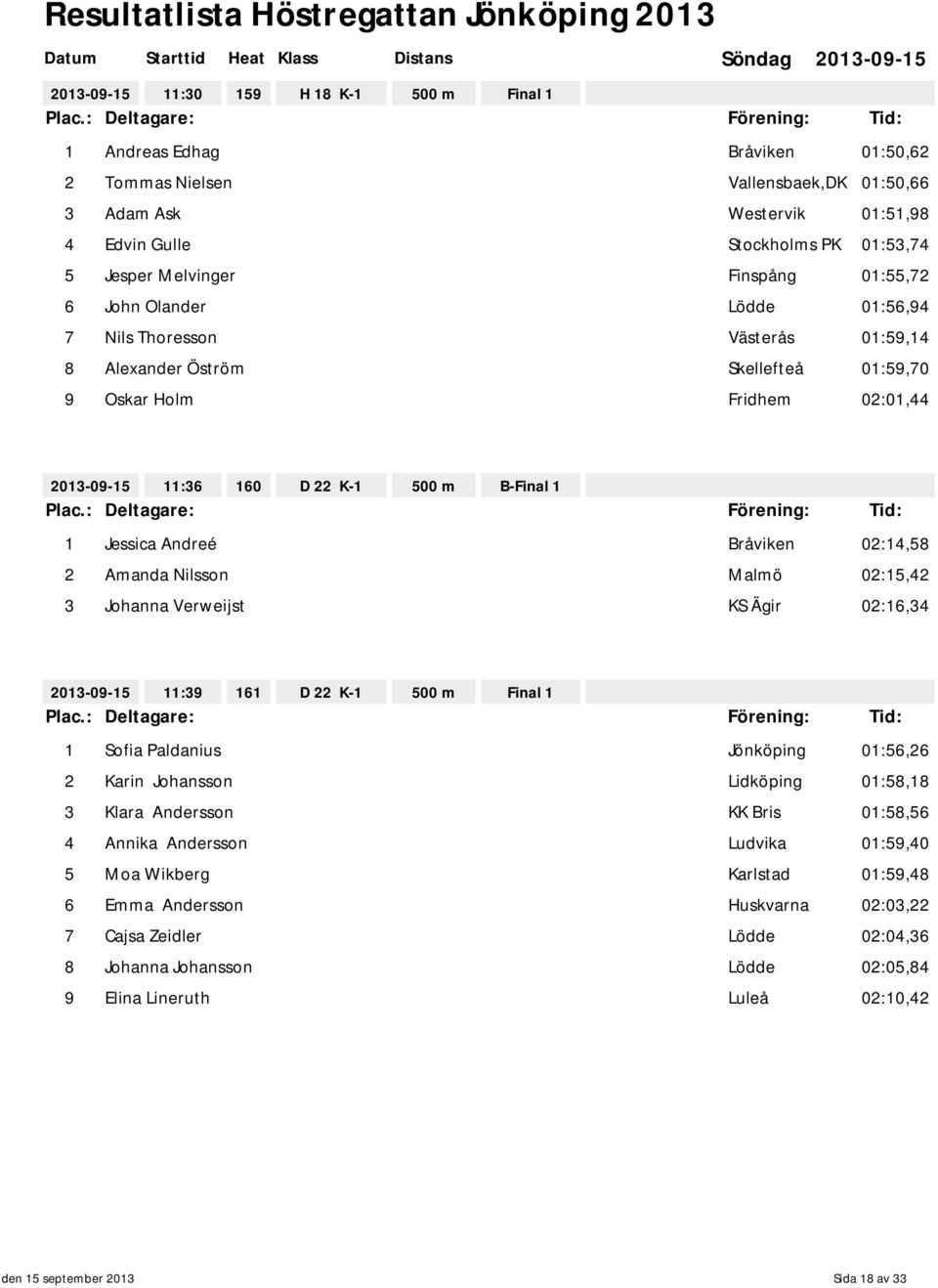 Resultatlista Höstregattan Jönköping 2013

Datum Starttid Heat Klass Distans Söndag 2013-09-15

2013-09-15 11:30 159 H 18 K-1 500 m Final 1

| Plac.: | Deltagare: | Förening: | Tid: |
|---|---|---|---|
| 1 | Andreas Edhag | Bråviken | 01:50,62 |
| 2 | Tommas Nielsen | Vallensbaek,DK | 01:50,66 |
| 3 | Adam Ask | Westervik | 01:51,98 |
| 4 | Edvin Gulle | Stockholms PK | 01:53,74 |
| 5 | Jesper Melvinger | Finspång | 01:55,72 |
| 6 | John Olander | Lödde | 01:56,94 |
| 7 | Nils Thoresson | Västerås | 01:59,14 |
| 8 | Alexander Öström | Skellefteå | 01:59,70 |
| 9 | Oskar Holm | Fridhem | 02:01,44 |

2013-09-15 11:36 160 D 22 K-1 500 m B-Final 1

| Plac.: | Deltagare: | Förening: | Tid: |
|---|---|---|---|
| 1 | Jessica Andreé | Bråviken | 02:14,58 |
| 2 | Amanda Nilsson | Malmö | 02:15,42 |
| 3 | Johanna Verweijst | KS Ägir | 02:16,34 |

2013-09-15 11:39 161 D 22 K-1 500 m Final 1

| Plac.: | Deltagare: | Förening: | Tid: |
|---|---|---|---|
| 1 | Sofia Paldanius | Jönköping | 01:56,26 |
| 2 | Karin Johansson | Lidköping | 01:58,18 |
| 3 | Klara Andersson | KK Bris | 01:58,56 |
| 4 | Annika Andersson | Ludvika | 01:59,40 |
| 5 | Moa Wikberg | Karlstad | 01:59,48 |
| 6 | Emma Andersson | Huskvarna | 02:03,22 |
| 7 | Cajsa Zeidler | Lödde | 02:04,36 |
| 8 | Johanna Johansson | Lödde | 02:05,84 |
| 9 | Elina Lineruth | Luleå | 02:10,42 |

den 15 september 2013 Sida 18 av 33